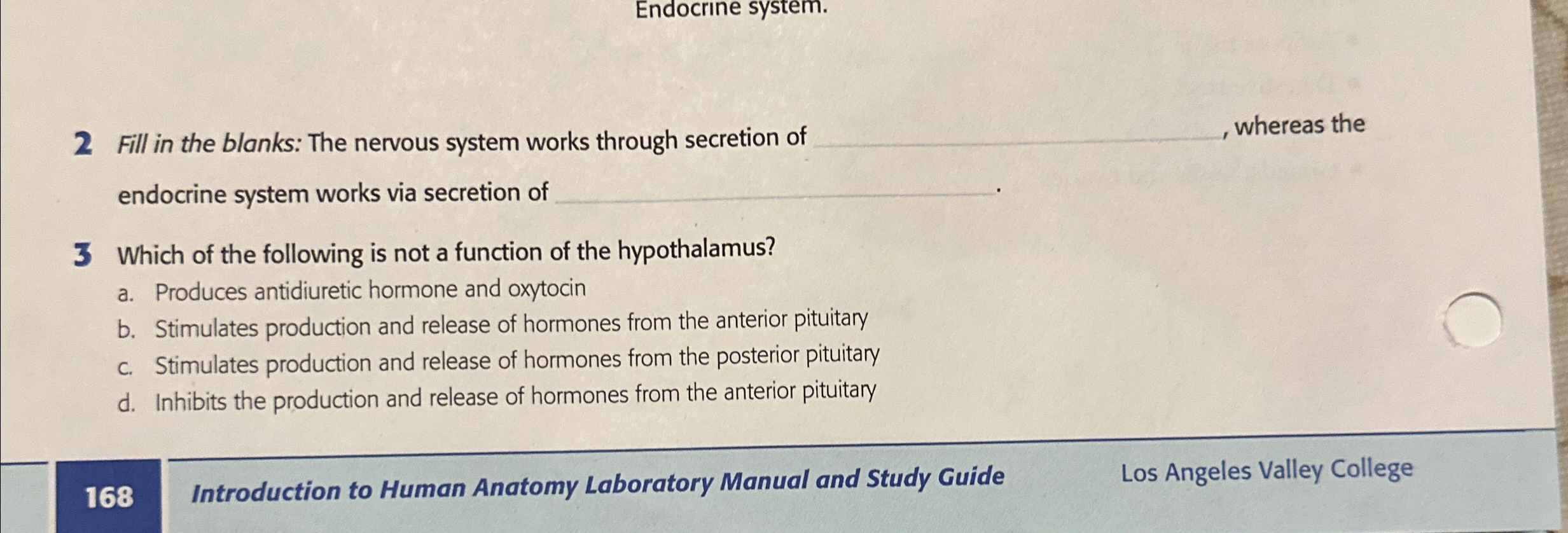 Endocrine system.

2 Fill in the blanks: The nervous system works through secretion of ________________, whereas the endocrine system works via secretion of ________________.

3 Which of the following is not a function of the hypothalamus?
a. Produces antidiuretic hormone and oxytocin
b. Stimulates production and release of hormones from the anterior pituitary
c. Stimulates production and release of hormones from the posterior pituitary
d. Inhibits the production and release of hormones from the anterior pituitary

168 Introduction to Human Anatomy Laboratory Manual and Study Guide Los Angeles Valley College